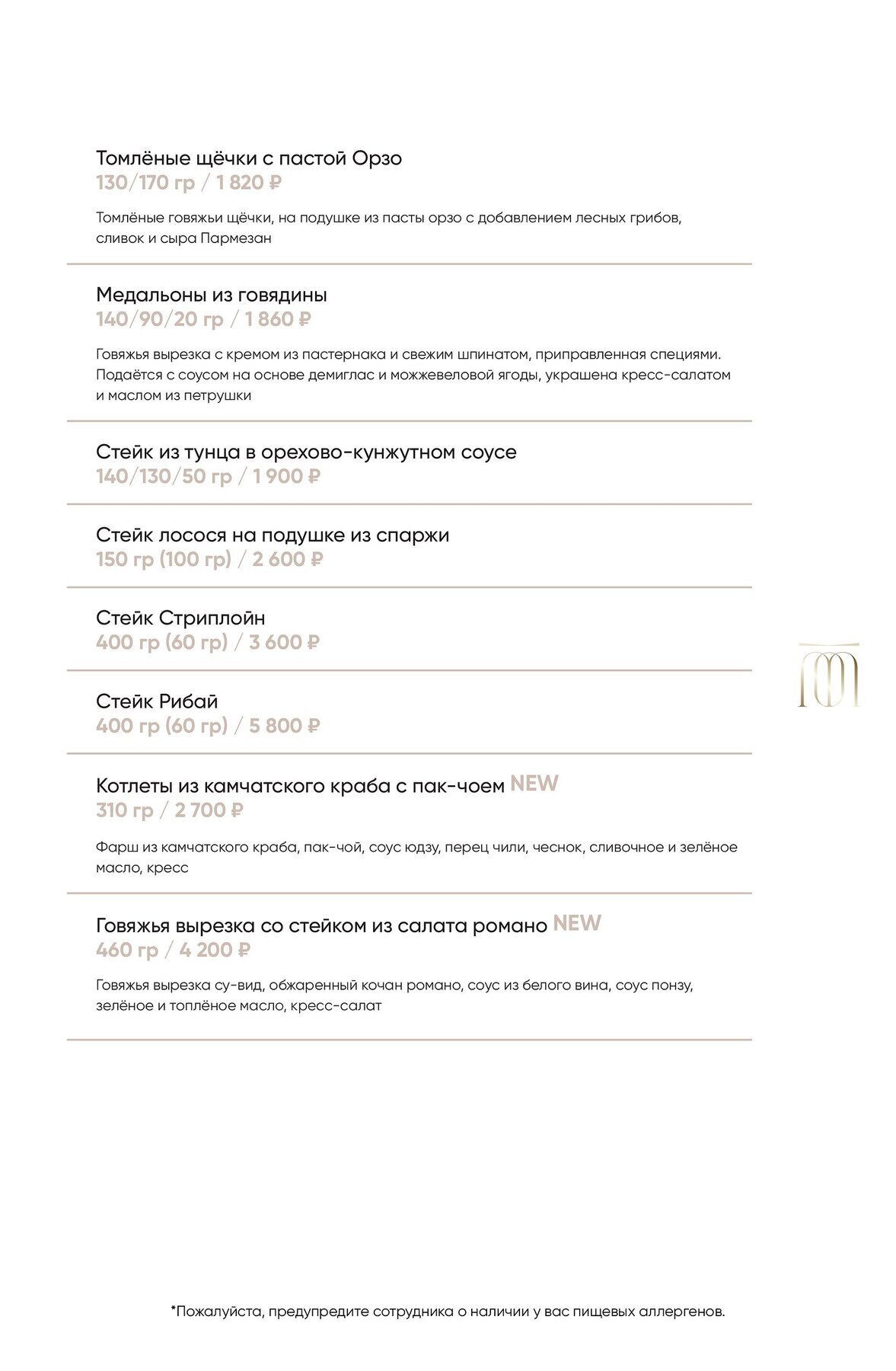 Томлёные щёчки с пастой Орзо
130/170 гр / 1 820 ₽

Томлёные говяжьи щёчки, на подушке из пасты орзо с добавлением лесных грибов, сливок и сыра Пармезан

Медальоны из говядины
140/90/20 гр / 1 860 ₽

Говяжья вырезка с кремом из пастернака и свежим шпинатом, приправленная специями. Подаётся с соусом на основе демиглас и можжевеловой ягоды, украшена кресс-салатом и маслом из петрушки

Стейк из тунца в орехово-кунжутном соусе
140/130/50 гр / 1 900 ₽

Стейк лосося на подушке из спаржи
150 гр (100 гр) / 2 600 ₽

Стейк Стриплойн
400 гр (60 гр) / 3 600 ₽

Стейк Рибай
400 гр (60 гр) / 5 800 ₽

Котлеты из камчатского краба с пак-чоем NEW
310 гр / 2 700 ₽

Фарш из камчатского краба, пак-чой, соус юдзу, перец чили, чеснок, сливочное и зелёное масло, кресс

Говяжья вырезка со стейком из салата романо NEW
460 гр / 4 200 ₽

Говяжья вырезка су-вид, обжаренный кочан романо, соус из белого вина, соус понзу, зелёное и топлёное масло, кресс-салат

*Пожалуйста, предупредите сотрудника о наличии у вас пищевых аллергенов.